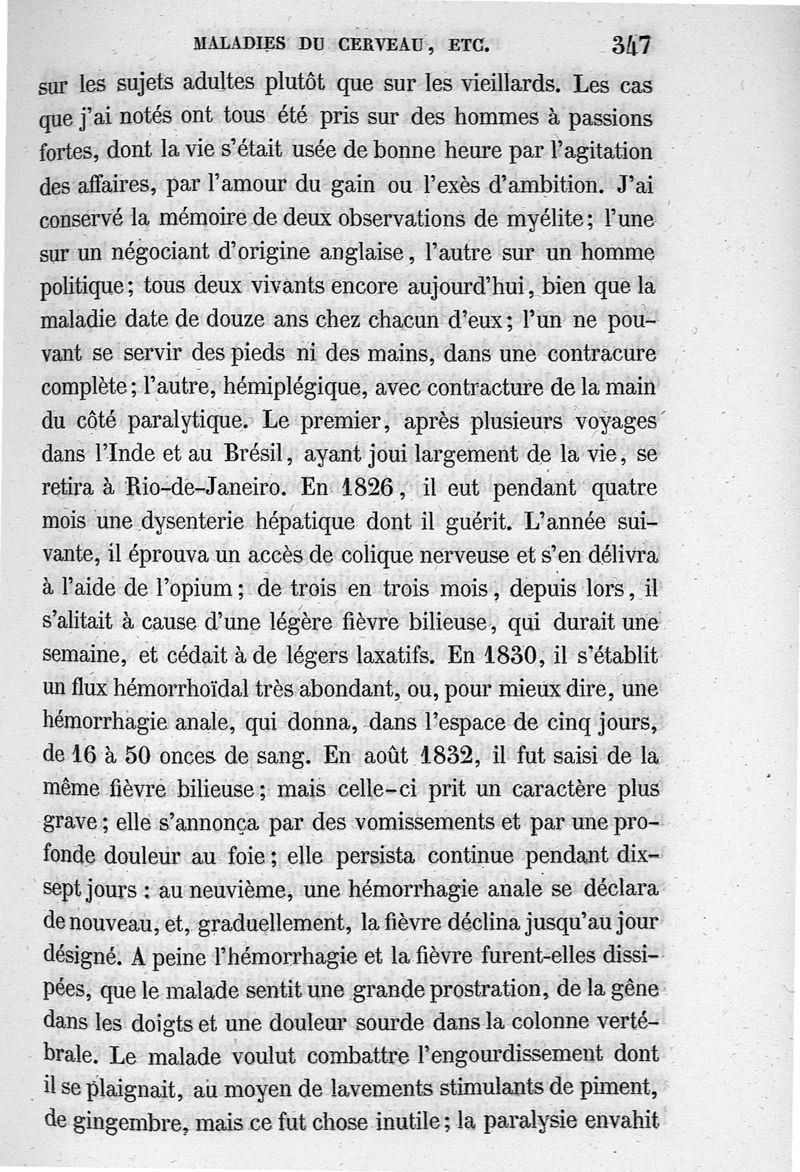 MALADIES DU CERVEAU, ETC. 347

sur les sujets adultes plutôt que sur les vieillards. Les cas que j'ai notés ont tous été pris sur des hommes à passions fortes, dont la vie s'était usée de bonne heure par l'agitation des affaires, par l'amour du gain ou l'exès d'ambition. J'ai conservé la mémoire de deux observations de myélite; l'une sur un négociant d'origine anglaise, l'autre sur un homme politique; tous deux vivants encore aujourd'hui, bien que la maladie date de douze ans chez chacun d'eux; l'un ne pouvant se servir des pieds ni des mains, dans une contracure complète; l'autre, hémiplégique, avec contracture de la main du côté paralytique. Le premier, après plusieurs voyages dans l'Inde et au Brésil, ayant joui largement de la vie, se retira à Rio-de-Janeiro. En 1826, il eut pendant quatre mois une dysenterie hépatique dont il guérit. L'année suivante, il éprouva un accès de colique nerveuse et s'en délivra à l'aide de l'opium; de trois en trois mois, depuis lors, il s'alitait à cause d'une légère fièvre bilieuse, qui durait une semaine, et cédait à de légers laxatifs. En 1830, il s'établit un flux hémorrhoïdal très abondant, ou, pour mieux dire, une hémorrhagie anale, qui donna, dans l'espace de cinq jours, de 16 à 50 onces de sang. En août 1832, il fut saisi de la même fièvre bilieuse; mais celle-ci prit un caractère plus grave; elle s'annonça par des vomissements et par une profonde douleur au foie; elle persista continue pendant dix-sept jours : au neuvième, une hémorrhagie anale se déclara de nouveau, et, graduellement, la fièvre déclina jusqu'au jour désigné. A peine l'hémorrhagie et la fièvre furent-elles dissipées, que le malade sentit une grande prostration, de la gêne dans les doigts et une douleur sourde dans la colonne vertébrale. Le malade voulut combattre l'engourdissement dont il se plaignait, au moyen de lavements stimulants de piment, de gingembre, mais ce fut chose inutile; la paralysie envahit